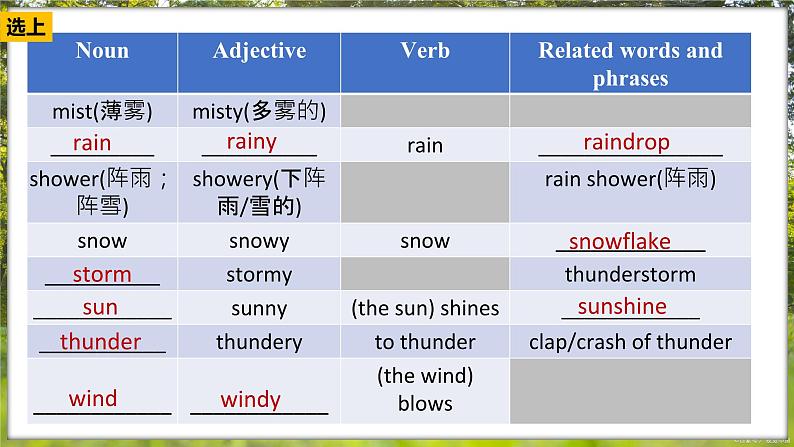 选上

| Noun | Adjective | Verb | Related words and phrases |
|---|---|---|---|
| mist(薄雾) | misty(多雾的) | | |
| rain | rainy | rain | raindrop |
| shower(阵雨；阵雪) | showery(下阵雨/雪的) | | rain shower(阵雨) |
| snow | snowy | snow | snowflake |
| storm | stormy | | thunderstorm |
| sun | sunny | (the sun) shines | sunshine |
| thunder | thundery | to thunder | clap/crash of thunder |
| wind | windy | (the wind) blows | |